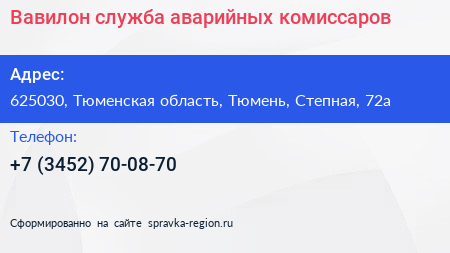 Вавилон служба аварийных комиссаров

Адрес:

625030, Тюменская область, Тюмень, Степная, 72а

Телефон:

+7 (3452) 70-08-70

Сформированно на сайте spravka-region.ru